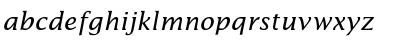 abcdefghijklmnopqrstuvwxyz